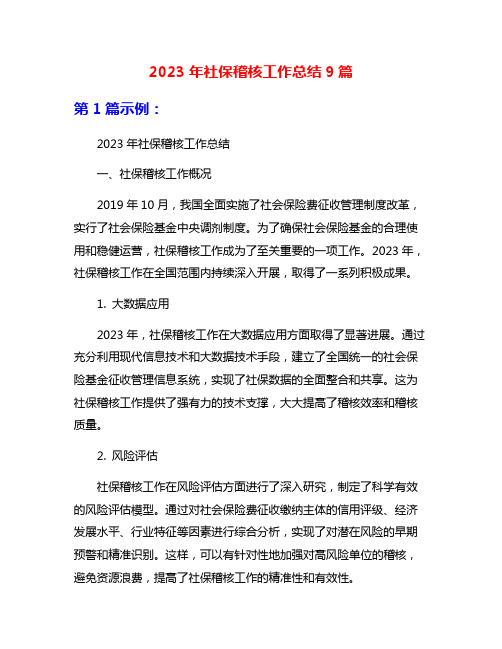 2023 年社保稽核工作总结 9 篇

第 1 篇示例：

2023 年社保稽核工作总结

一、社保稽核工作概况

2019 年 10 月，我国全面实施了社会保险费征收管理制度改革，实行了社会保险基金中央调剂制度。为了确保社会保险基金的合理使用和稳健运营，社保稽核工作成为了至关重要的一项工作。2023 年，社保稽核工作在全国范围内持续深入开展，取得了一系列积极成果。

1. 大数据应用

2023 年，社保稽核工作在大数据应用方面取得了显著进展。通过充分利用现代信息技术和大数据技术手段，建立了全国统一的社会保险基金征收管理信息系统，实现了社保数据的全面整合和共享。这为社保稽核工作提供了强有力的技术支撑，大大提高了稽核效率和稽核质量。

2. 风险评估

社保稽核工作在风险评估方面进行了深入研究，制定了科学有效的风险评估模型。通过对社会保险费征收缴纳主体的信用评级、经济发展水平、行业特征等因素进行综合分析，实现了对潜在风险的早期预警和精准识别。这样，可以有针对性地加强对高风险单位的稽核，避免资源浪费，提高了社保稽核工作的精准性和有效性。